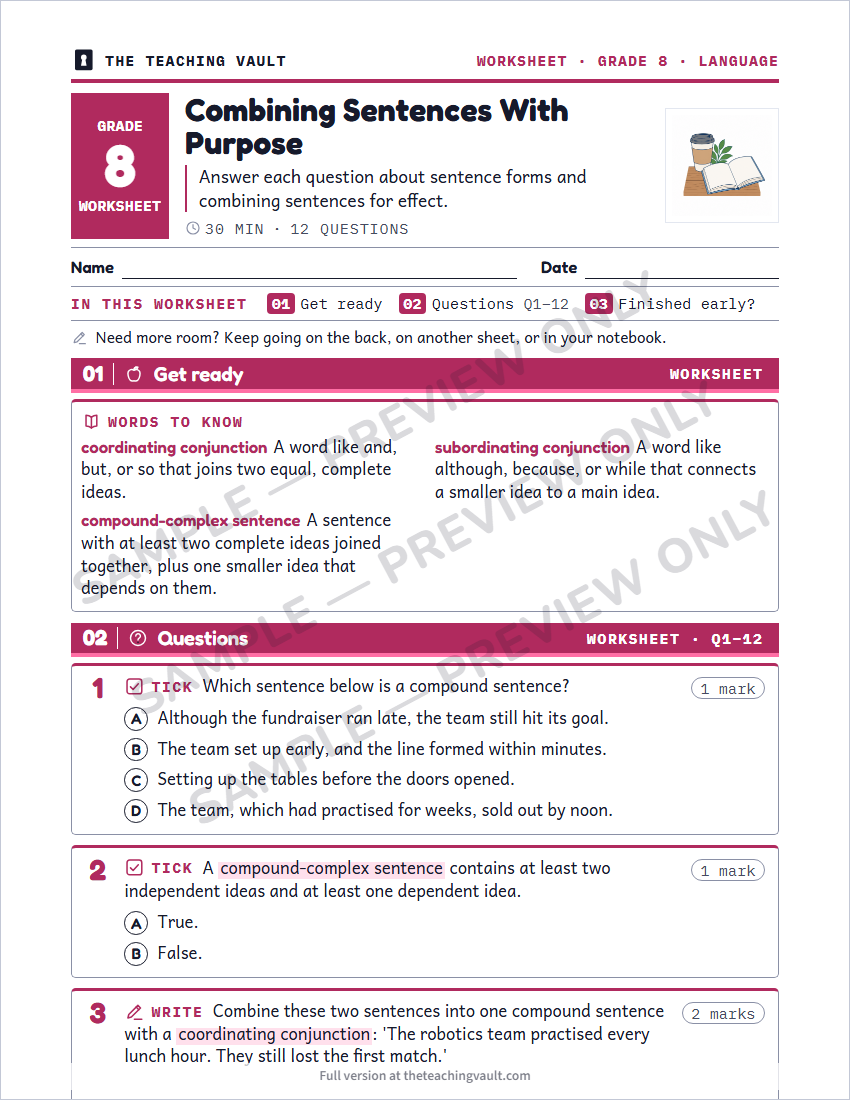 THE TEACHING VAULT

WORKSHEET · GRADE 8 · LANGUAGE

GRADE
8
WORKSHEET

Combining Sentences With Purpose

Answer each question about sentence forms and combining sentences for effect.

30 MIN · 12 QUESTIONS

Name ____ Date ____

IN THIS WORKSHEET 01 Get ready 02 Questions Q1–12 03 Finished early?

Need more room? Keep going on the back, on another sheet, or in your notebook.

01 Get ready WORKSHEET

WORDS TO KNOW

coordinating conjunction A word like and, but, or so that joins two equal, complete ideas.

compound-complex sentence A sentence with at least two complete ideas joined together, plus one smaller idea that depends on them.

subordinating conjunction A word like although, because, or while that connects a smaller idea to a main idea.

02 Questions WORKSHEET · Q1–12

1 TICK Which sentence below is a compound sentence? 1 mark

A Although the fundraiser ran late, the team still hit its goal.
B The team set up early, and the line formed within minutes.
C Setting up the tables before the doors opened.
D The team, which had practised for weeks, sold out by noon.

2 TICK A compound-complex sentence contains at least two independent ideas and at least one dependent idea. 1 mark

A True.
B False.

3 WRITE Combine these two sentences into one compound sentence with a coordinating conjunction: 'The robotics team practised every lunch hour. They still lost the first match.' 2 marks

Full version at theteachingvault.com

SAMPLE — PREVIEW ONLY